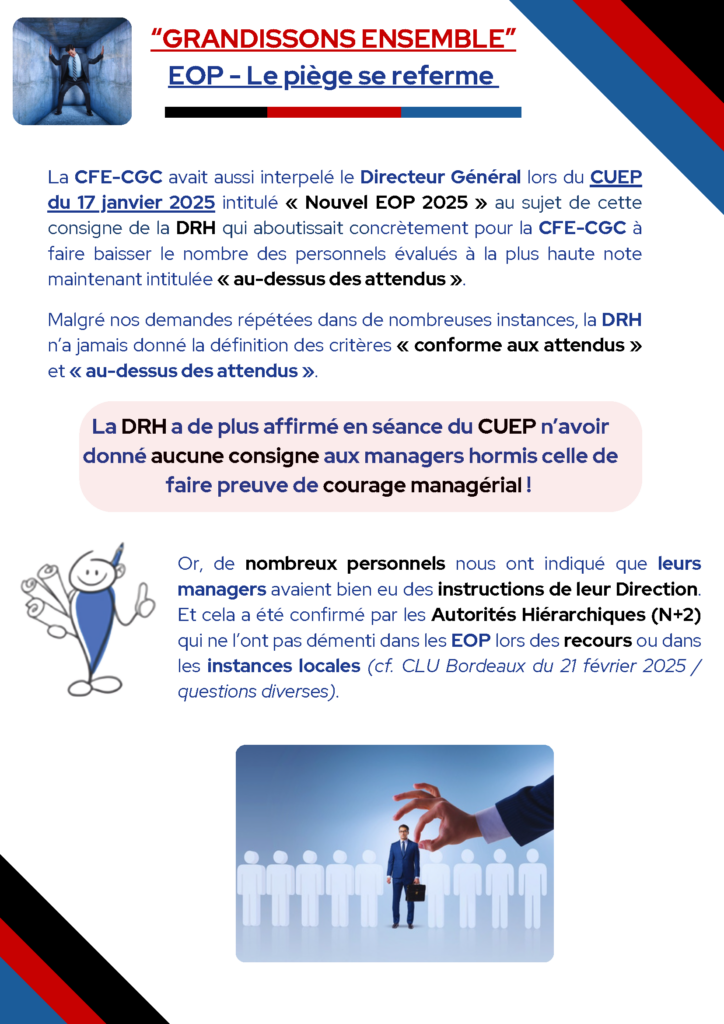 “GRANDISSONS ENSEMBLE”

EOP - Le piège se referme

La CFE-CGC avait aussi interpelé le Directeur Général lors du CUEP du 17 janvier 2025 intitulé « Nouvel EOP 2025 » au sujet de cette consigne de la DRH qui aboutissait concrètement pour la CFE-CGC à faire baisser le nombre des personnels évalués à la plus haute note maintenant intitulée « au-dessus des attendus ».

Malgré nos demandes répétées dans de nombreuses instances, la DRH n’a jamais donné la définition des critères « conforme aux attendus » et « au-dessus des attendus ».

La DRH a de plus affirmé en séance du CUEP n’avoir donné aucune consigne aux managers hormis celle de faire preuve de courage managérial !

Or, de nombreux personnels nous ont indiqué que leurs managers avaient bien eu des instructions de leur Direction. Et cela a été confirmé par les Autorités Hiérarchiques (N+2) qui ne l’ont pas démenti dans les EOP lors des recours ou dans les instances locales (cf. CLU Bordeaux du 21 février 2025 / questions diverses).